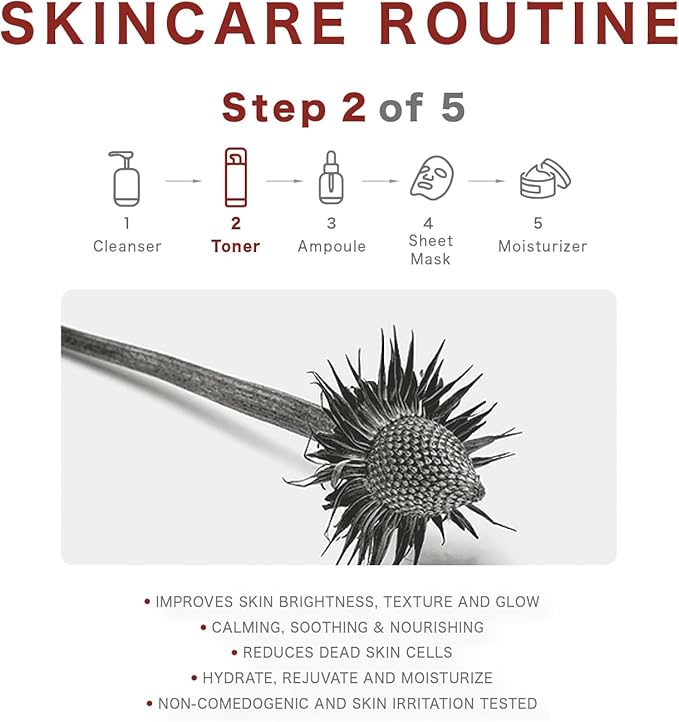 SKINCARE ROUTINE

Step 2 of 5

1
Cleanser

2
Toner

3
Ampoule

4
Sheet Mask

5
Moisturizer

• IMPROVES SKIN BRIGHTNESS, TEXTURE AND GLOW
• CALMING, SOOTHING & NOURISHING
• REDUCES DEAD SKIN CELLS
• HYDRATE, REJUVATE AND MOISTURIZE
• NON-COMEDOGENIC AND SKIN IRRITATION TESTED